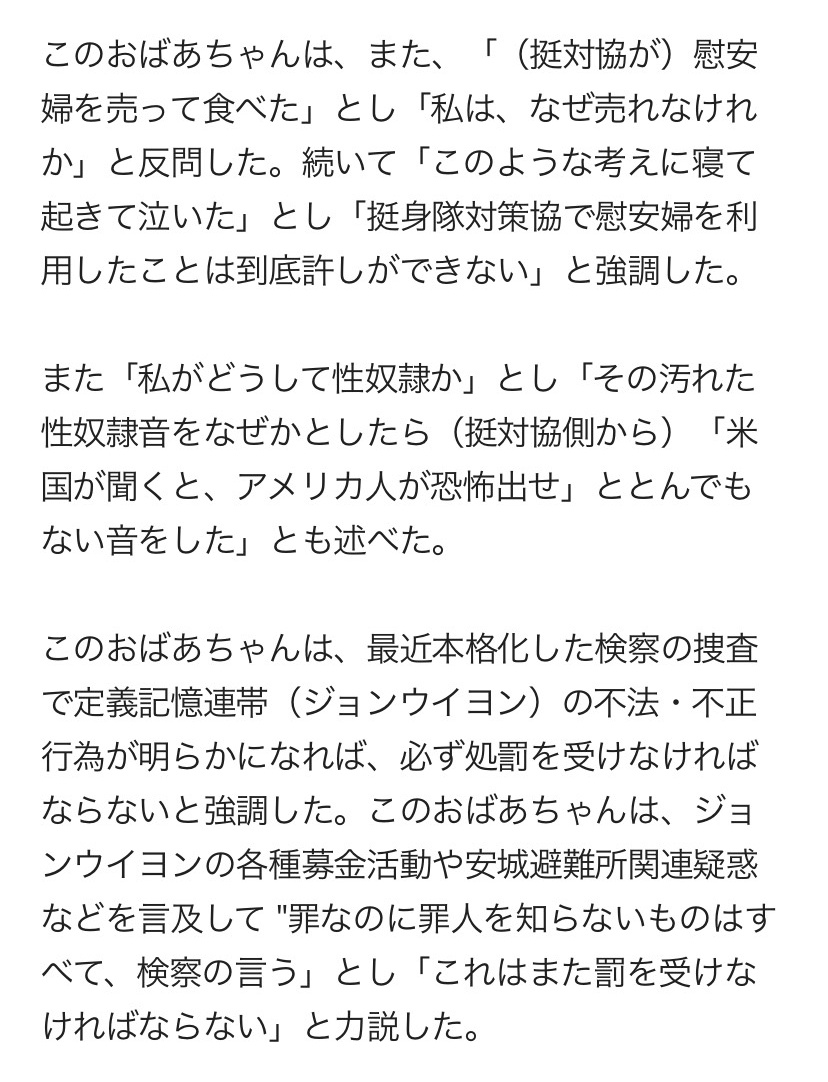 このおばあちゃんは、また、「（挺対協が）慰安婦を売って食べた」とし「私は、なぜ売れなければか」と反問した。続いて「このような考えに寝て起きて泣いた」とし「挺身隊対策協で慰安婦を利用したことは到底許しができない」と強調した。

また「私がどうして性奴隷か」とし「その汚れた性奴隷音をなぜかとしたら（挺対協側から）「米国が聞くと、アメリカ人が恐怖出せ」ととんでもない音をした」とも述べた。

このおばあちゃんは、最近本格化した検察の捜査で定義記憶連帯（ジョンウイヨン）の不法・不正行為が明らかになれば、必ず処罰を受けなければならないと強調した。このおばあちゃんは、ジョンウイヨンの各種募金活動や安城避難所関連疑惑などを言及して "罪なのに罪人を知らないものはすべて、検察の言う」とし「これはまた罰を受けなければならない」と力説した。